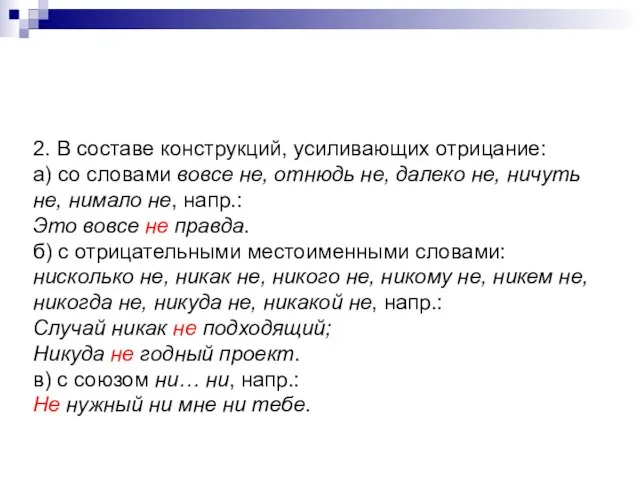 2. В составе конструкций, усиливающих отрицание:
а) со словами вовсе не, отнюдь не, далеко не, ничуть не, нимало не, напр.:
Это вовсе не правда.
б) с отрицательными местоименными словами: нисколько не, никак не, никого не, никому не, никем не, никогда не, никуда не, никакой не, напр.:
Случай никак не подходящий;
Никуда не годный проект.
в) с союзом ни… ни, напр.:
Не нужный ни мне ни тебе.